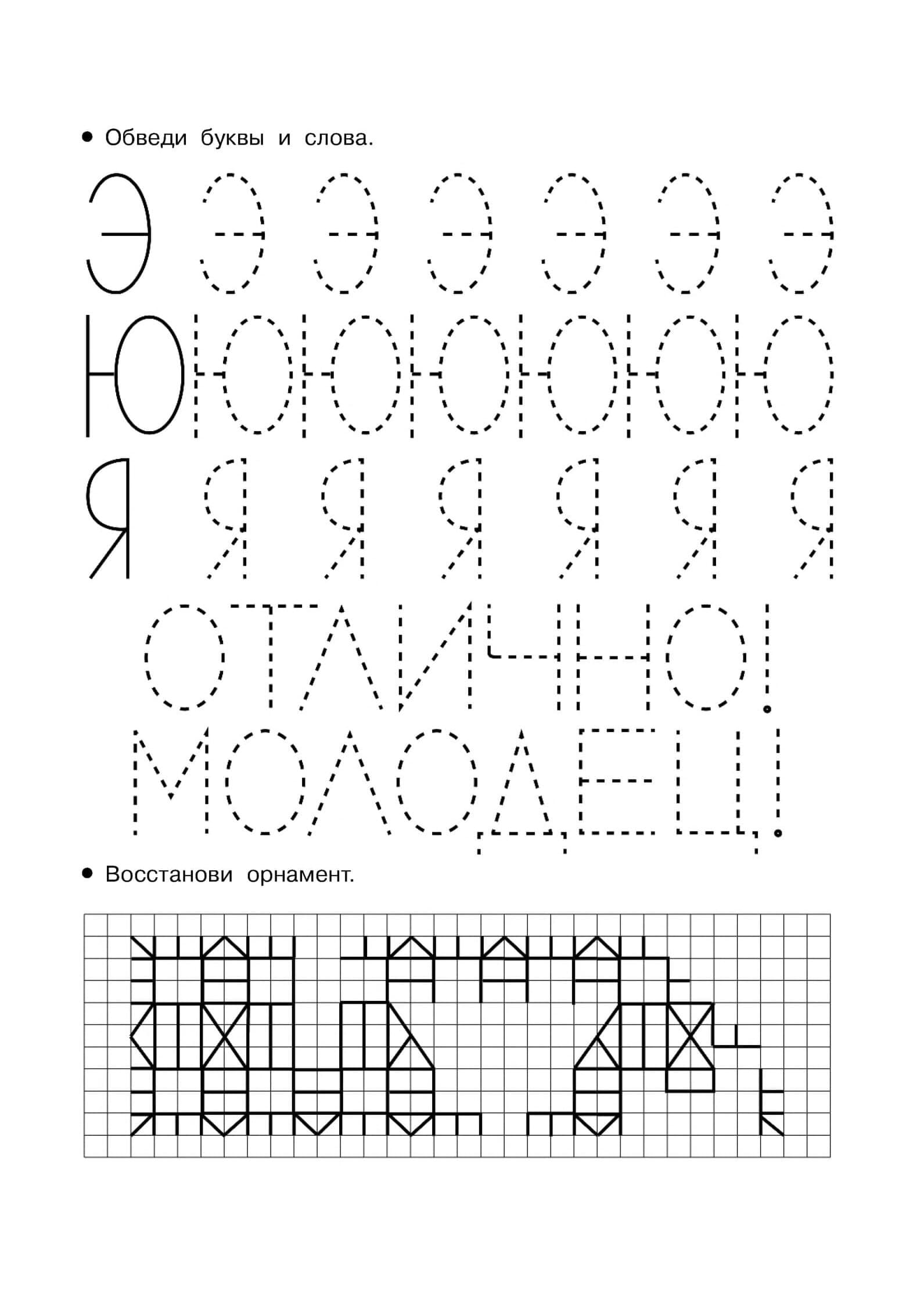 • Обведи буквы и слова.

Э Э Э Э Э Э Э

Ю Ю Ю Ю Ю Ю Ю

Я Я Я Я Я Я Я

ОТЛИЧНО!

МОЛОДЕЦ!

• Восстанови орнамент.